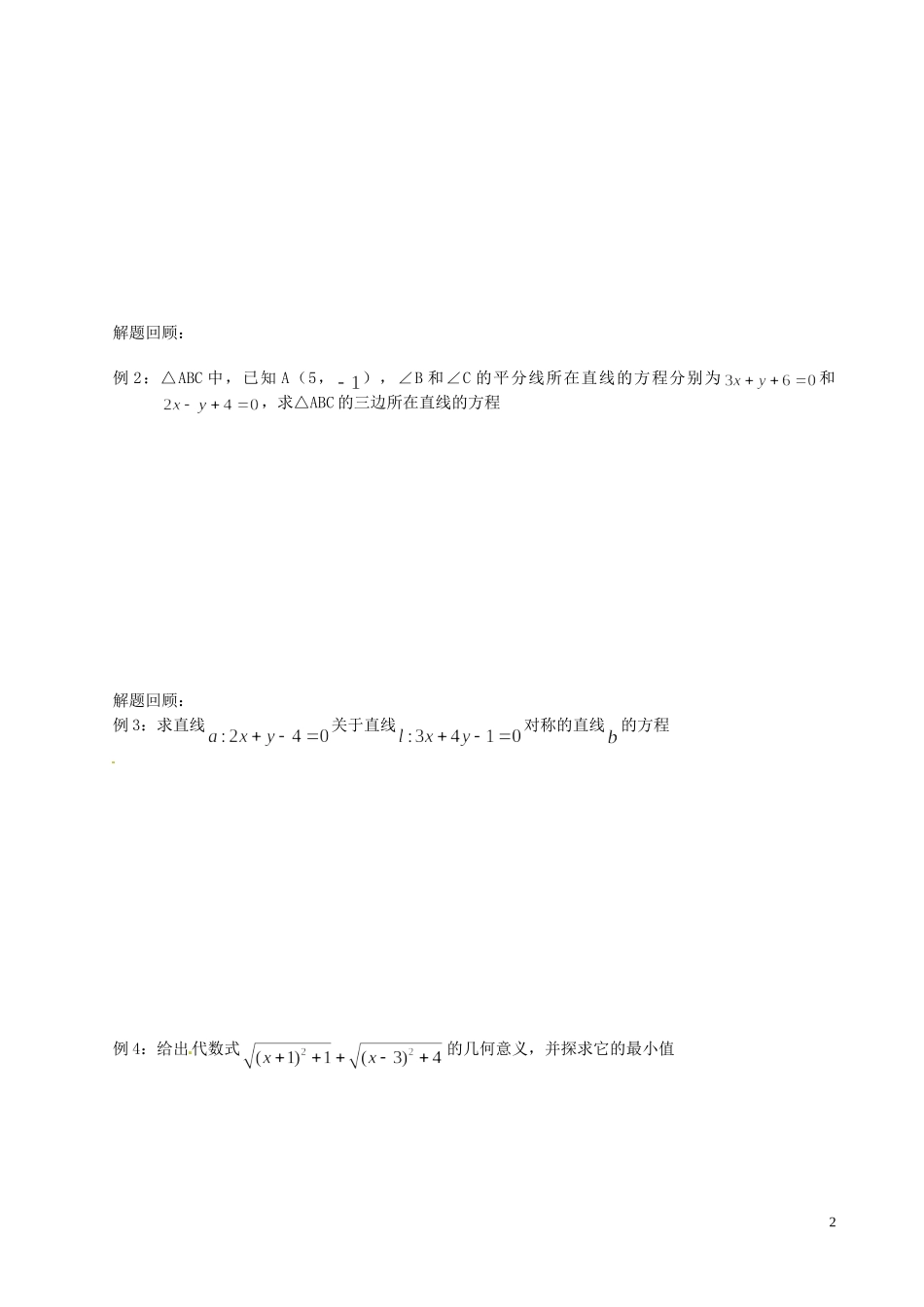 解题回顾：

例 2：△ABC 中，已知 A（5，$-1$），∠B 和∠C 的平分线所在直线的方程分别为 $3x+y+6=0$ 和 $2x-y+4=0$，求△ABC 的三边所在直线的方程

解题回顾：

例 3：求直线 $a:2x+y-4=0$ 关于直线 $l:3x+4y-1=0$ 对称的直线 $b$ 的方程

例 4：给出代数式 $\sqrt{(x+1)^2+1}+\sqrt{(x-3)^2+4}$ 的几何意义，并探求它的最小值

2